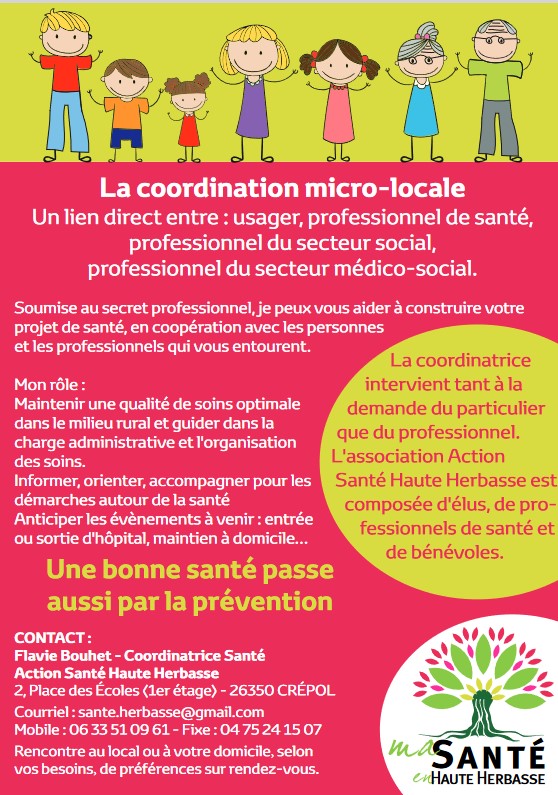 La coordination micro-locale
Un lien direct entre : usager, professionnel de santé, professionnel du secteur social, professionnel du secteur médico-social.

Soumise au secret professionnel, je peux vous aider à construire votre projet de santé, en coopération avec les personnes et les professionnels qui vous entourent.

Mon rôle :
Maintenir une qualité de soins optimale dans le milieu rural et guider dans la charge administrative et l'organisation des soins.
Informer, orienter, accompagner pour les démarches autour de la santé
Anticiper les évènements à venir : entrée ou sortie d'hôpital, maintien à domicile...

La coordinatrice intervient tant à la demande du particulier que du professionnel.
L'association Action Santé Haute Herbasse est composée d'élus, de professionnels de santé et de bénévoles.

Une bonne santé passe aussi par la prévention

CONTACT :
Flavie Bouhet - Coordinatrice Santé
Action Santé Haute Herbasse
2, Place des Écoles (1er étage) - 26350 CRÉPOL
Courriel : sante.herbasse@gmail.com
Mobile : 06 33 51 09 61 - Fixe : 04 75 24 15 07
Rencontre au local ou à votre domicile, selon vos besoins, de préférences sur rendez-vous.

ma SANTÉ en HAUTE HERBASSE